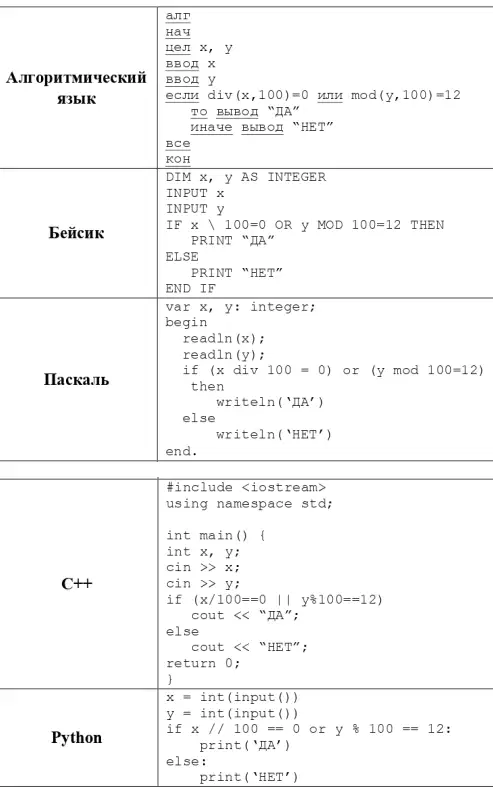 | Алгоритмический язык | алг<br>нач<br>цел x, y<br>ввод x<br>ввод y<br>если div(x,100)=0 или mod(y,100)=12<br>то вывод “ДА”<br>иначе вывод “НЕТ”<br>все<br>кон |
|---|---|
| Бейсик | DIM x, y AS INTEGER<br>INPUT x<br>INPUT y<br>IF x \ 100=0 OR y MOD 100=12 THEN<br>PRINT “ДА”<br>ELSE<br>PRINT “НЕТ”<br>END IF |
| Паскаль | var x, y: integer;<br>begin<br>readln(x);<br>readln(y);<br>if (x div 100 = 0) or (y mod 100=12)<br>then<br>writeln(‘ДА’)<br>else<br>writeln(‘НЕТ’)<br>end. |

| C++ | #include <iostream><br>using namespace std;<br><br>int main() {<br>int x, y;<br>cin >> x;<br>cin >> y;<br>if (x/100==0 \|\| y%100==12)<br>cout << “ДА”;<br>else<br>cout << “НЕТ”;<br>return 0;<br>} |
|---|---|
| Python | x = int(input())<br>y = int(input())<br>if x // 100 == 0 or y % 100 == 12:<br>print(‘ДА’)<br>else:<br>print(‘НЕТ’) |